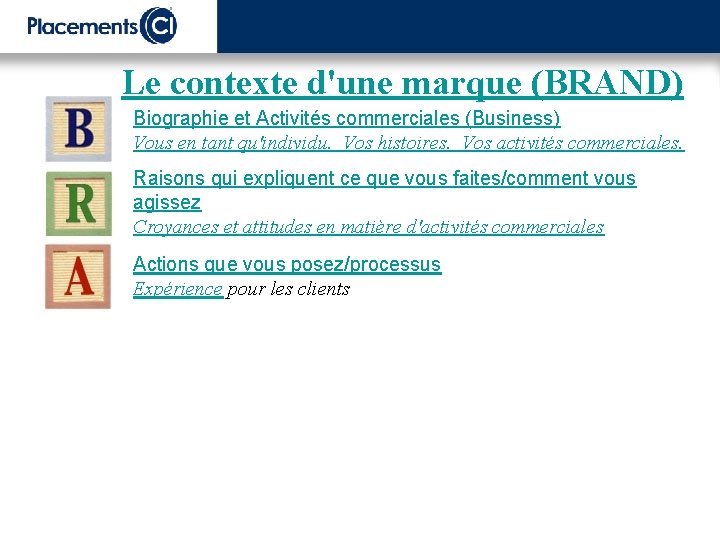 Placements CI

Le contexte d'une marque (BRAND)

B

Biographie et Activités commerciales (Business)
Vous en tant qu'individu. Vos histoires. Vos activités commerciales.

R

Raisons qui expliquent ce que vous faites/comment vous agissez
Croyances et attitudes en matière d'activités commerciales

A

Actions que vous posez/processus
Expérience pour les clients